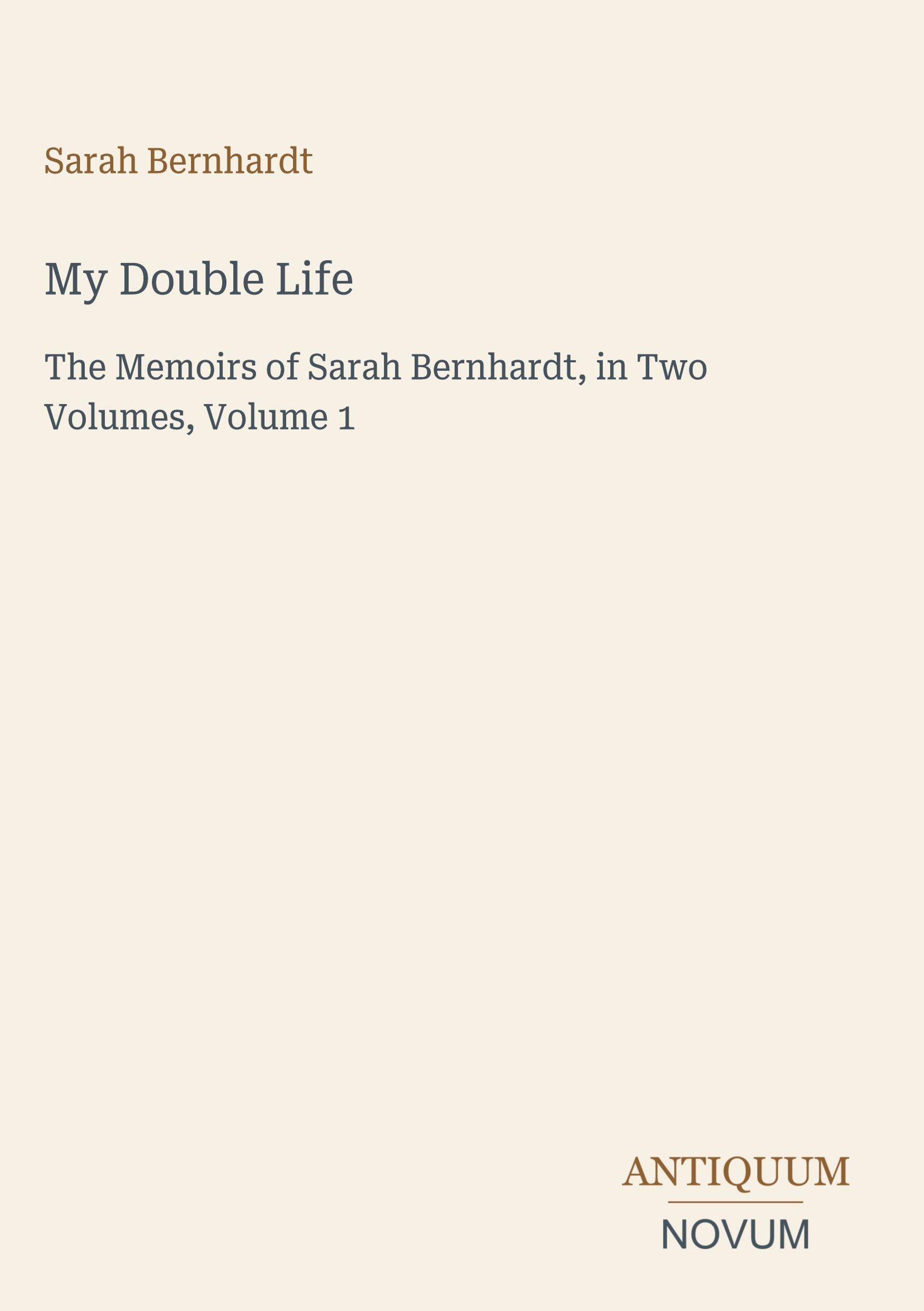 Sarah Bernhardt

My Double Life

The Memoirs of Sarah Bernhardt, in Two Volumes, Volume 1

ANTIQUUM
NOVUM